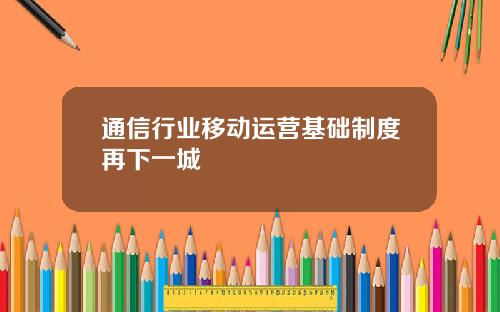 通信行业移动运营基础制度再下一城